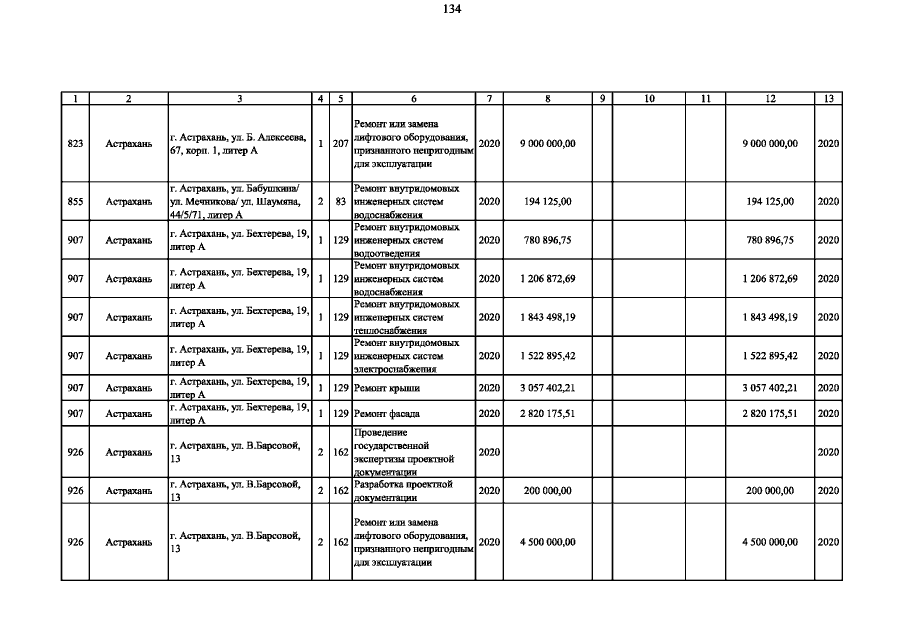 134

| 1 | 2 | 3 | 4 | 5 | 6 | 7 | 8 | 9 | 10 | 11 | 12 | 13 |
|---|---|---|---|---|---|---|---|---|---|---|---|---|
| 823 | Астрахань | г. Астрахань, ул. Б. Алексеева, 67, корп. 1, литер А | 1 | 207 | Ремонт или замена лифтового оборудования, признанного непригодным для эксплуатации | 2020 | 9 000 000,00 | | | | 9 000 000,00 | 2020 |
| 855 | Астрахань | г. Астрахань, ул. Бабушкина/ ул. Мечникова/ ул. Шаумяна, 44/5/71, литер А | 2 | 83 | Ремонт внутридомовых инженерных систем водоснабжения | 2020 | 194 125,00 | | | | 194 125,00 | 2020 |
| 907 | Астрахань | г. Астрахань, ул. Бехтерева, 19, литер А | 1 | 129 | Ремонт внутридомовых инженерных систем водоотведения | 2020 | 780 896,75 | | | | 780 896,75 | 2020 |
| 907 | Астрахань | г. Астрахань, ул. Бехтерева, 19, литер А | 1 | 129 | Ремонт внутридомовых инженерных систем водоснабжения | 2020 | 1 206 872,69 | | | | 1 206 872,69 | 2020 |
| 907 | Астрахань | г. Астрахань, ул. Бехтерева, 19, литер А | 1 | 129 | Ремонт внутридомовых инженерных систем теплоснабжения | 2020 | 1 843 498,19 | | | | 1 843 498,19 | 2020 |
| 907 | Астрахань | г. Астрахань, ул. Бехтерева, 19, литер А | 1 | 129 | Ремонт внутридомовых инженерных систем электроснабжения | 2020 | 1 522 895,42 | | | | 1 522 895,42 | 2020 |
| 907 | Астрахань | г. Астрахань, ул. Бехтерева, 19, литер А | 1 | 129 | Ремонт крыши | 2020 | 3 057 402,21 | | | | 3 057 402,21 | 2020 |
| 907 | Астрахань | г. Астрахань, ул. Бехтерева, 19, литер А | 1 | 129 | Ремонт фасада | 2020 | 2 820 175,51 | | | | 2 820 175,51 | 2020 |
| 926 | Астрахань | г. Астрахань, ул. В.Барсовой, 13 | 2 | 162 | Проведение государственной экспертизы проектной документации | 2020 | | | | | | 2020 |
| 926 | Астрахань | г. Астрахань, ул. В.Барсовой, 13 | 2 | 162 | Разработка проектной документации | 2020 | 200 000,00 | | | | 200 000,00 | 2020 |
| 926 | Астрахань | г. Астрахань, ул. В.Барсовой, 13 | 2 | 162 | Ремонт или замена лифтового оборудования, признанного непригодным для эксплуатации | 2020 | 4 500 000,00 | | | | 4 500 000,00 | 2020 |